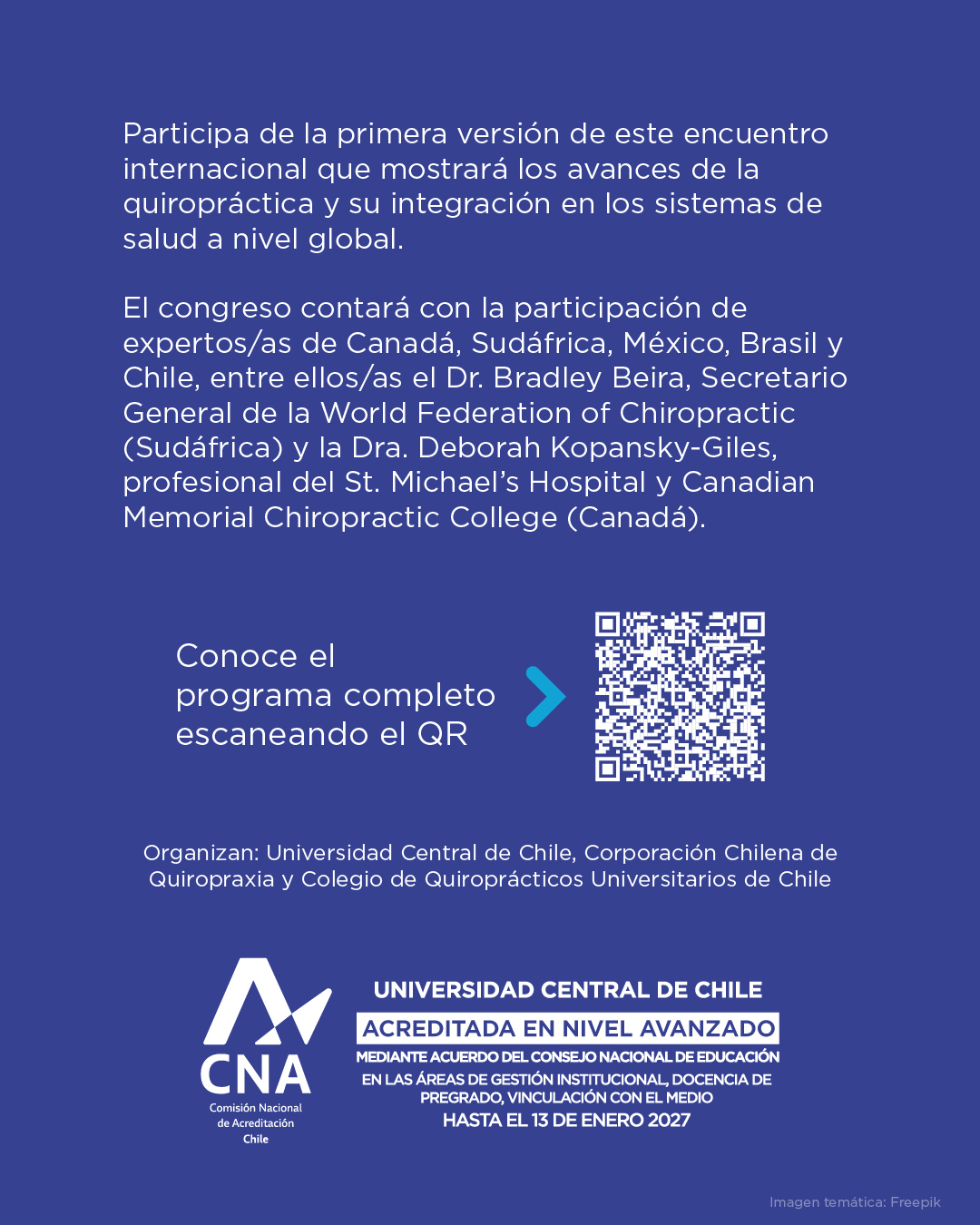 Participa de la primera versión de este encuentro internacional que mostrará los avances de la quiropráctica y su integración en los sistemas de salud a nivel global.

El congreso contará con la participación de expertos/as de Canadá, Sudáfrica, México, Brasil y Chile, entre ellos/as el Dr. Bradley Beira, Secretario General de la World Federation of Chiropractic (Sudáfrica) y la Dra. Deborah Kopansky-Giles, profesional del St. Michael's Hospital y Canadian Memorial Chiropractic College (Canadá).

Conoce el
programa completo
escaneando el QR

Organizan: Universidad Central de Chile, Corporación Chilena de Quiropraxia y Colegio de Quiroprácticos Universitarios de Chile

CNA
Comisión Nacional
de Acreditación
Chile

UNIVERSIDAD CENTRAL DE CHILE
ACREDITADA EN NIVEL AVANZADO
MEDIANTE ACUERDO DEL CONSEJO NACIONAL DE EDUCACIÓN
EN LAS ÁREAS DE GESTIÓN INSTITUCIONAL, DOCENCIA DE PREGRADO, VINCULACIÓN CON EL MEDIO
HASTA EL 13 DE ENERO 2027

Imagen temática: Freepik